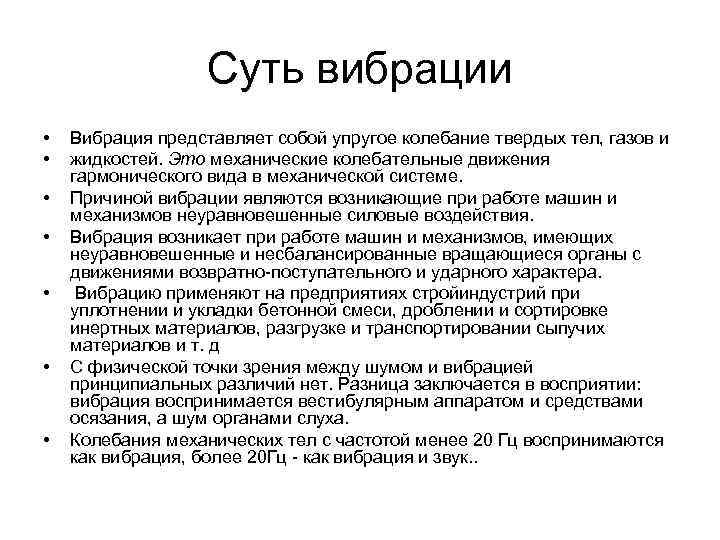 Суть вибрации

• Вибрация представляет собой упругое колебание твердых тел, газов и
• жидкостей. Это механические колебательные движения гармонического вида в механической системе.
• Причиной вибрации являются возникающие при работе машин и механизмов неуравновешенные силовые воздействия.
• Вибрация возникает при работе машин и механизмов, имеющих неуравновешенные и несбалансированные вращающиеся органы с движениями возвратно-поступательного и ударного характера.
• Вибрацию применяют на предприятиях стройиндустрий при уплотнении и укладки бетонной смеси, дроблении и сортировке инертных материалов, разгрузке и транспортировании сыпучих материалов и т. д
• С физической точки зрения между шумом и вибрацией принципиальных различий нет. Разница заключается в восприятии: вибрация воспринимается вестибулярным аппаратом и средствами осязания, а шум органами слуха.
• Колебания механических тел с частотой менее 20 Гц воспринимаются как вибрация, более 20Гц - как вибрация и звук..